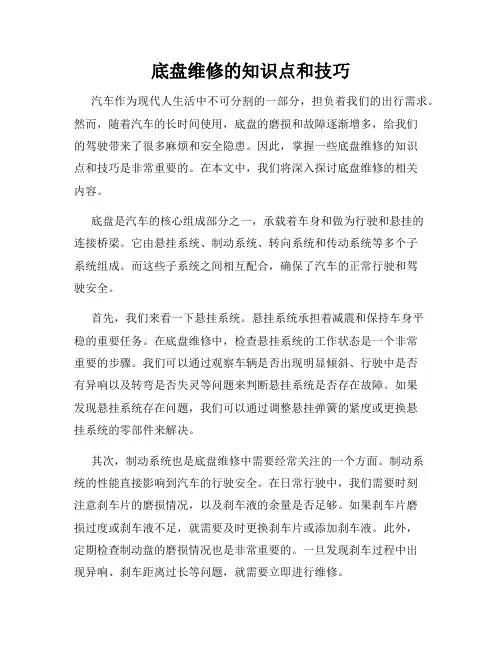 底盘维修的知识点和技巧

汽车作为现代人生活中不可分割的一部分，担负着我们的出行需求。然而，随着汽车的长时间使用，底盘的磨损和故障逐渐增多，给我们的驾驶带来了很多麻烦和安全隐患。因此，掌握一些底盘维修的知识点和技巧是非常重要的。在本文中，我们将深入探讨底盘维修的相关内容。

底盘是汽车的核心组成部分之一，承载着车身和做为行驶和悬挂的连接桥梁。它由悬挂系统、制动系统、转向系统和传动系统等多个子系统组成。而这些子系统之间相互配合，确保了汽车的正常行驶和驾驶安全。

首先，我们来看一下悬挂系统。悬挂系统承担着减震和保持车身平稳的重要任务。在底盘维修中，检查悬挂系统的工作状态是一个非常重要的步骤。我们可以通过观察车辆是否出现明显倾斜、行驶中是否有异响以及转弯是否失灵等问题来判断悬挂系统是否存在故障。如果发现悬挂系统存在问题，我们可以通过调整悬挂弹簧的紧度或更换悬挂系统的零部件来解决。

其次，制动系统也是底盘维修中需要经常关注的一个方面。制动系统的性能直接影响到汽车的行驶安全。在日常行驶中，我们需要时刻注意刹车片的磨损情况，以及刹车液的余量是否足够。如果刹车片磨损过度或刹车液不足，就需要及时更换刹车片或添加刹车液。此外，定期检查制动盘的磨损情况也是非常重要的。一旦发现刹车过程中出现异响、刹车距离过长等问题，就需要立即进行维修。